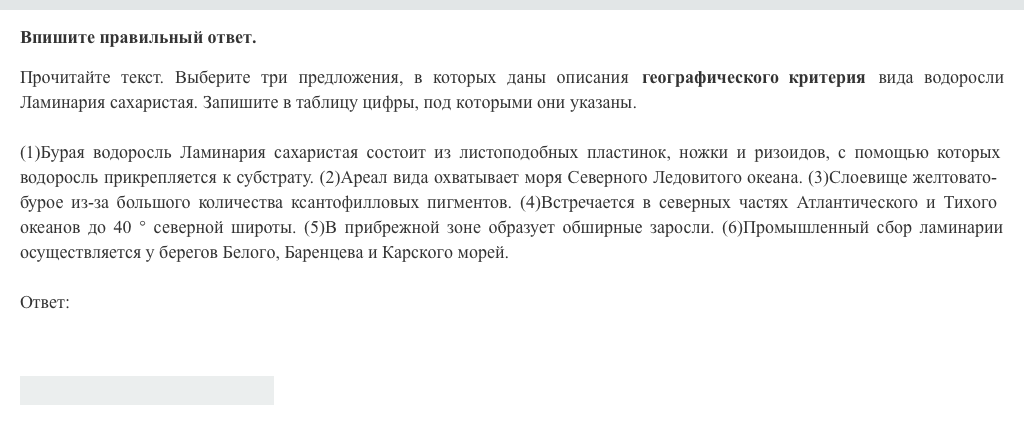 Впишите правильный ответ.

Прочитайте текст. Выберите три предложения, в которых даны описания географического критерия вида водоросли Ламинария сахаристая. Запишите в таблицу цифры, под которыми они указаны.

(1)Бурая водоросль Ламинария сахаристая состоит из листоподобных пластинок, ножки и ризоидов, с помощью которых водоросль прикрепляется к субстрату. (2)Ареал вида охватывает моря Северного Ледовитого океана. (3)Слоевище желтовато-бурое из-за большого количества ксантофилловых пигментов. (4)Встречается в северных частях Атлантического и Тихого океанов до 40 ° северной широты. (5)В прибрежной зоне образует обширные заросли. (6)Промышленный сбор ламинарии осуществляется у берегов Белого, Баренцева и Карского морей.

Ответ: